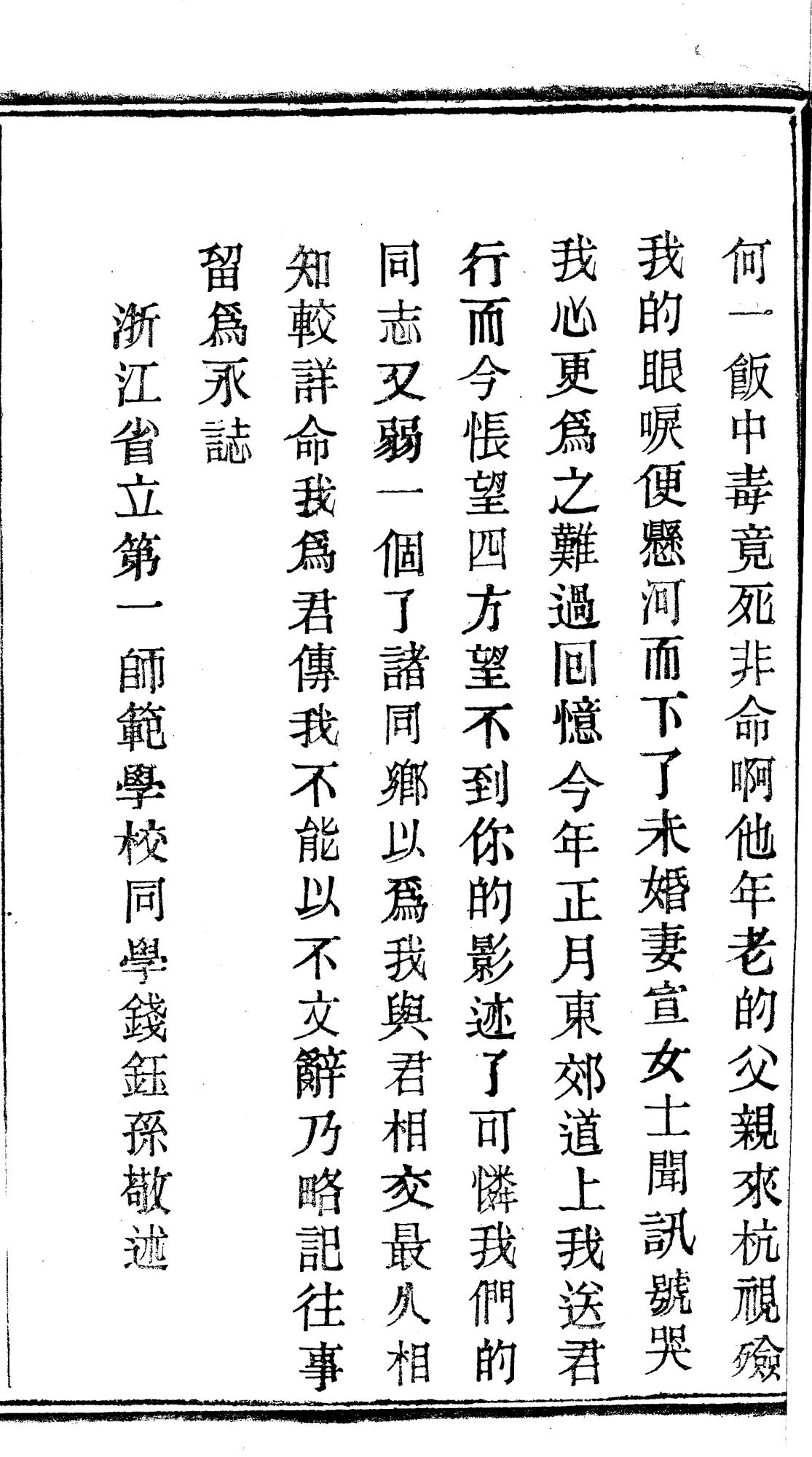 何一飯中毒竟死非命啊他年老的父親來杭視殮我的眼淚便懸河而下了未婚妻宣女士聞訊號哭我心更爲之難過回憶今年正月東郊道上我送君行而今悵望四方望不到你的影迹了可憐我們的同志又弱一個了諸同鄉以爲我與君相交最久相知較詳命我爲君傳我不能以不文辭乃略記往事留爲永誌

浙江省立第一師範學校同學錢鈺孫敬述